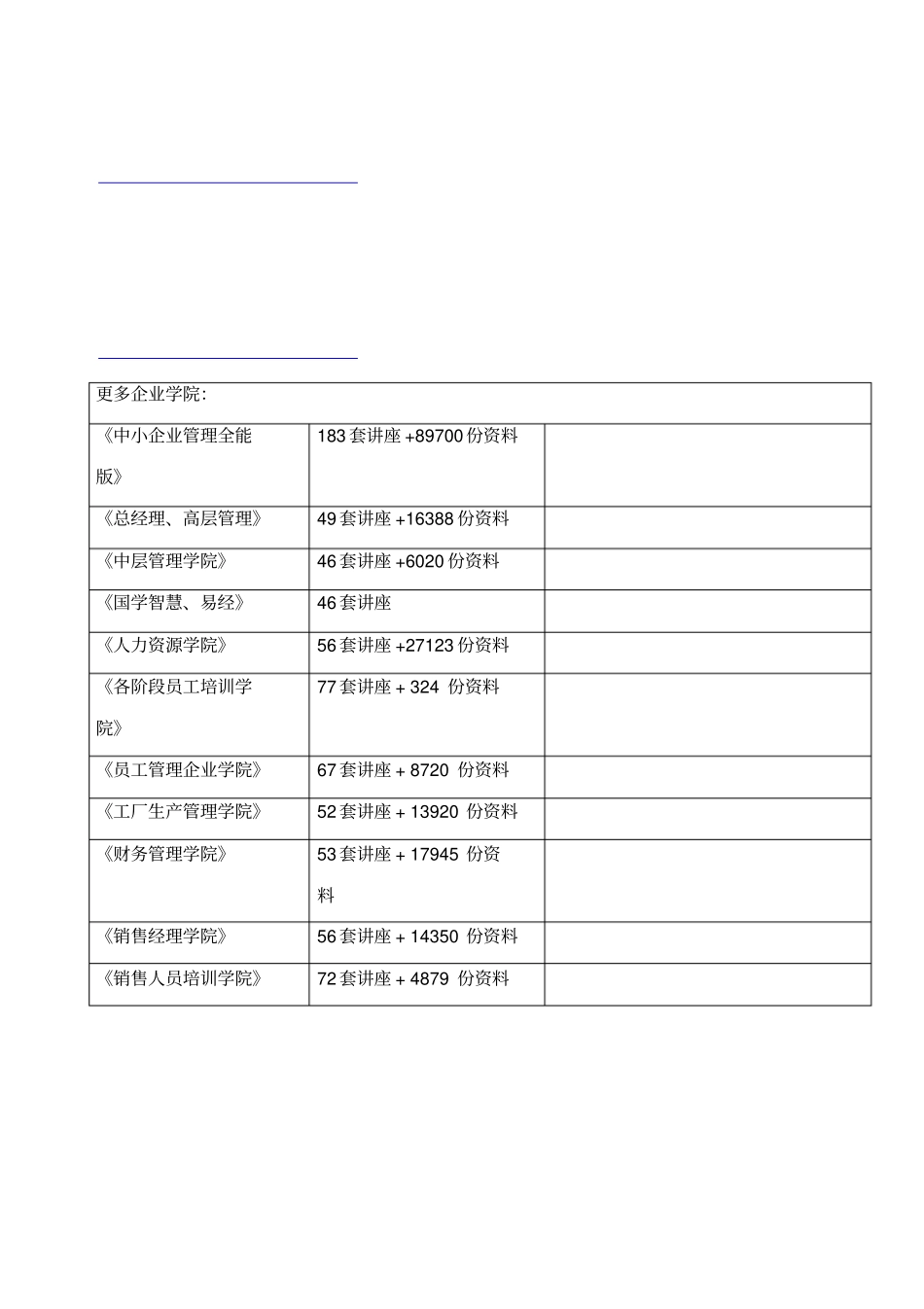 | 更多企业学院: | | |
|---|---|---|
| 《中小企业管理全能版》 | 183 套讲座 +89700 份资料 | |
| 《总经理、高层管理》 | 49 套讲座 +16388 份资料 | |
| 《中层管理学院》 | 46 套讲座 +6020 份资料 | |
| 《国学智慧、易经》 | 46 套讲座 | |
| 《人力资源学院》 | 56 套讲座 +27123 份资料 | |
| 《各阶段员工培训学院》 | 77 套讲座 + 324 份资料 | |
| 《员工管理企业学院》 | 67 套讲座 + 8720 份资料 | |
| 《工厂生产管理学院》 | 52 套讲座 + 13920 份资料 | |
| 《财务管理学院》 | 53 套讲座 + 17945 份资料 | |
| 《销售经理学院》 | 56 套讲座 + 14350 份资料 | |
| 《销售人员培训学院》 | 72 套讲座 + 4879 份资料 | |